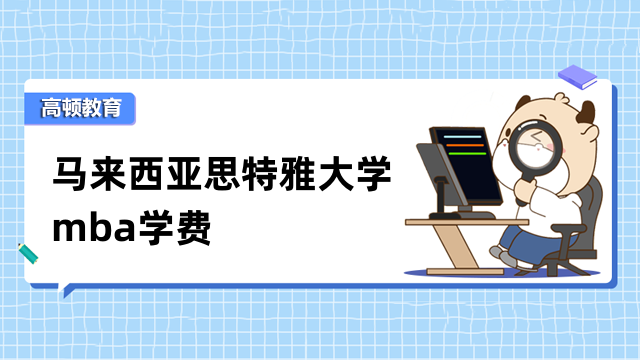 高顿教育

马来西亚思特雅大学mba学费